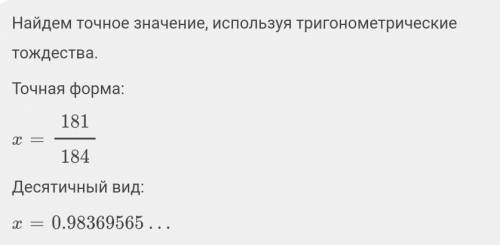 Найдем точное значение, используя тригонометрические тождества.

Точная форма:

$x = \frac{181}{184}$

Десятичный вид:

$x = 0.98369565\ldots$